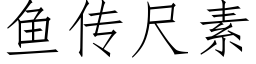 鱼传尺素